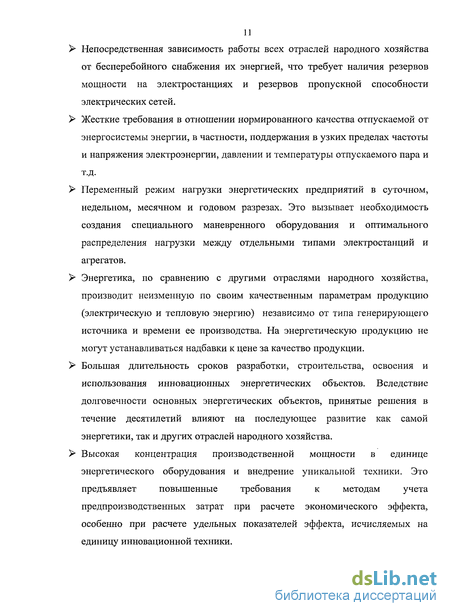 11

➢ Непосредственная зависимость работы всех отраслей народного хозяйства от бесперебойного снабжения их энергией, что требует наличия резервов мощности на электростанциях и резервов пропускной способности электрических сетей.

➢ Жесткие требования в отношении нормированного качества отпускаемой от энергосистемы энергии, в частности, поддержания в узких пределах частоты и напряжения электроэнергии, давлении и температуры отпускаемого пара и т.д.

➢ Переменный режим нагрузки энергетических предприятий в суточном, недельном, месячном и годовом разрезах. Это вызывает необходимость создания специального маневренного оборудования и оптимального распределения нагрузки между отдельными типами электростанций и агрегатов.

➢ Энергетика, по сравнению с другими отраслями народного хозяйства, производит неизменную по своим качественным параметрам продукцию (электрическую и тепловую энергию) независимо от типа генерирующего источника и времени ее производства. На энергетическую продукцию не могут устанавливаться надбавки к цене за качество продукции.

➢ Большая длительность сроков разработки, строительства, освоения и использования инновационных энергетических объектов. Вследствие долговечности основных энергетических объектов, принятые решения в течение десятилетий влияют на последующее развитие как самой энергетики, так и других отраслей народного хозяйства.

➢ Высокая концентрация производственной мощности в единице энергетического оборудования и внедрение уникальной техники. Это предъявляет повышенные требования к методам учета предпроизводственных затрат при расчете экономического эффекта, особенно при расчете удельных показателей эффекта, исчисляемых на единицу инновационной техники.

dsLib.net
библиотека диссертаций